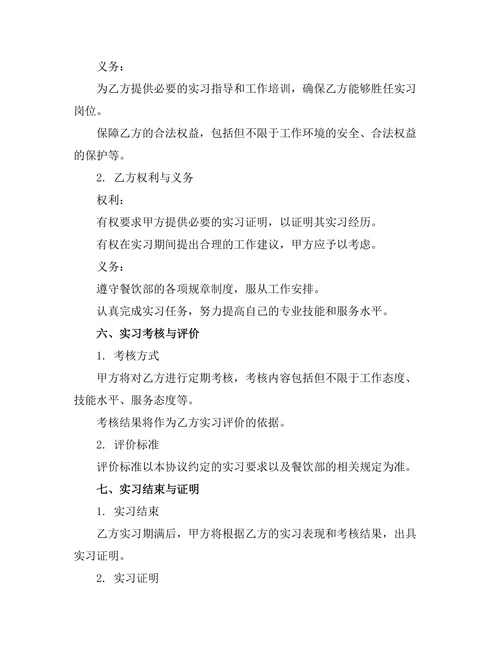 义务：

为乙方提供必要的实习指导和工作培训，确保乙方能够胜任实习岗位。

保障乙方的合法权益，包括但不限于工作环境的安全、合法权益的保护等。

2. 乙方权利与义务

权利：

有权要求甲方提供必要的实习证明，以证明其实习经历。

有权在实习期间提出合理的工作建议，甲方应予以考虑。

义务：

遵守餐饮部的各项规章制度，服从工作安排。

认真完成实习任务，努力提高自己的专业技能和服务水平。

六、实习考核与评价

1. 考核方式

甲方将对乙方进行定期考核，考核内容包括但不限于工作态度、技能水平、服务态度等。

考核结果将作为乙方实习评价的依据。

2. 评价标准

评价标准以本协议约定的实习要求以及餐饮部的相关规定为准。

七、实习结束与证明

1. 实习结束

乙方实习期满后，甲方将根据乙方的实习表现和考核结果，出具实习证明。

2. 实习证明